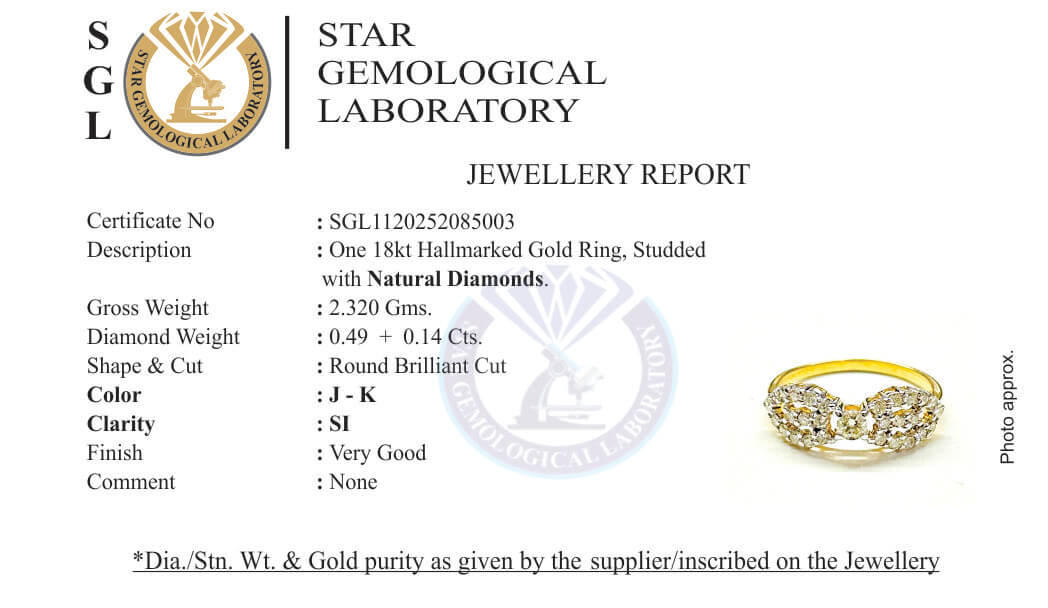 S
G
L

STAR GEMOLOGICAL LABORATORY

STAR
GEMOLOGICAL
LABORATORY

JEWELLERY REPORT

Certificate No : SGL1120252085003
Description : One 18kt Hallmarked Gold Ring, Studded with Natural Diamonds.
Gross Weight : 2.320 Gms.
Diamond Weight : 0.49 + 0.14 Cts.
Shape & Cut : Round Brilliant Cut
Color : J - K
Clarity : SI
Finish : Very Good
Comment : None

Photo approx.

*Dia./Stn. Wt. & Gold purity as given by the supplier/inscribed on the Jewellery

STAR GEMOLOGICAL LABORATORY